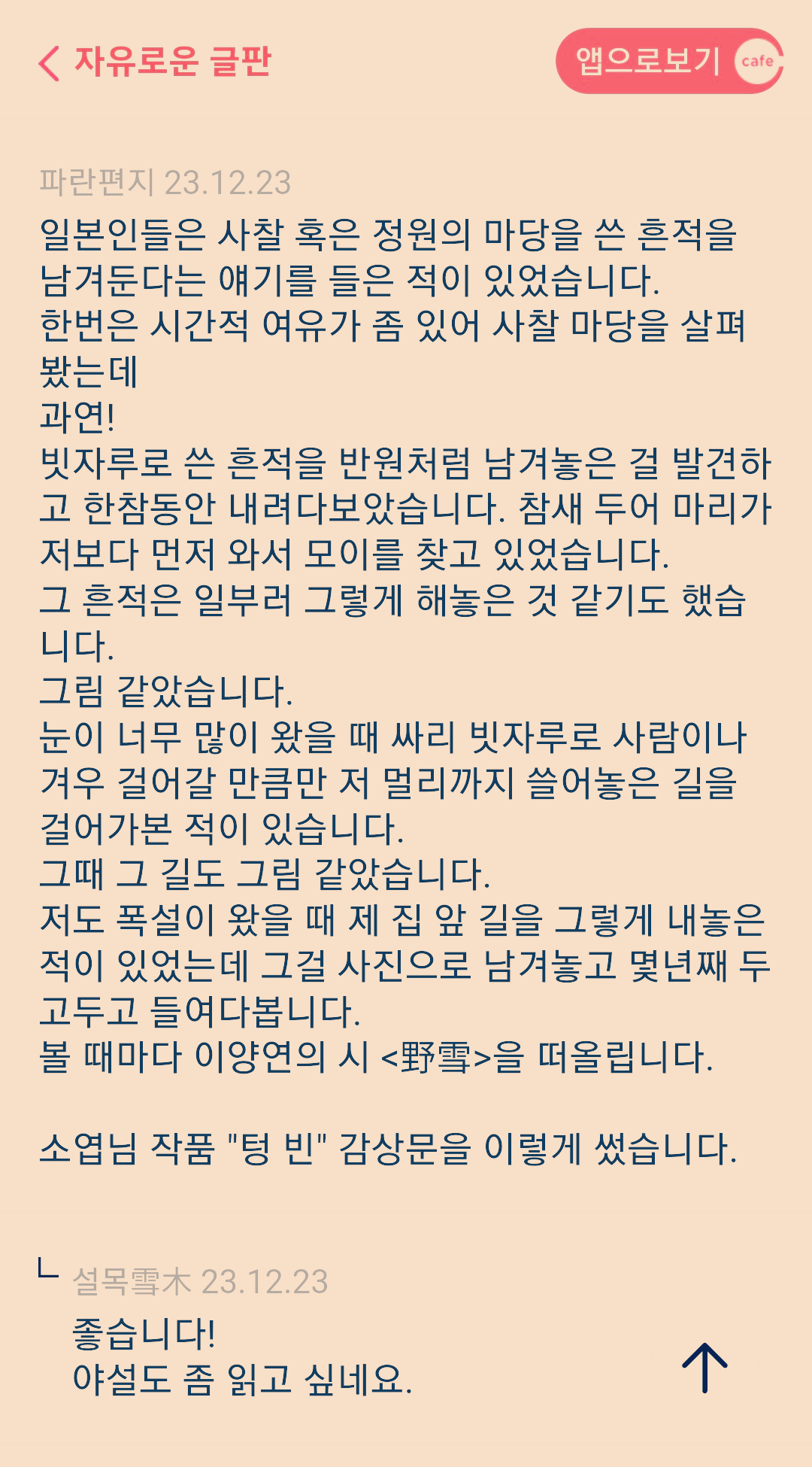 자유로운 글판

앱으로보기 cafe

파란편지 23.12.23

일본인들은 사찰 혹은 정원의 마당을 쓴 흔적을 남겨둔다는 얘기를 들은 적이 있었습니다.
한번은 시간적 여유가 좀 있어 사찰 마당을 살펴봤는데
과연!
빗자루로 쓴 흔적을 반원처럼 남겨놓은 걸 발견하고 한참동안 내려다보았습니다. 참새 두어 마리가 저보다 먼저 와서 모이를 찾고 있었습니다.
그 흔적은 일부러 그렇게 해놓은 것 같기도 했습니다.
그림 같았습니다.
눈이 너무 많이 왔을 때 싸리 빗자루로 사람이나 겨우 걸어갈 만큼만 저 멀리까지 쓸어놓은 길을 걸어가본 적이 있습니다.
그때 그 길도 그림 같았습니다.
저도 폭설이 왔을 때 제 집 앞 길을 그렇게 내놓은 적이 있었는데 그걸 사진으로 남겨놓고 몇년째 두고두고 들여다봅니다.
볼 때마다 이양연의 시 <野雪>을 떠올립니다.

소엽님 작품 "텅 빈" 감상문을 이렇게 썼습니다.

ㄴ 설목雪木 23.12.23
좋습니다!
야설도 좀 읽고 싶네요.